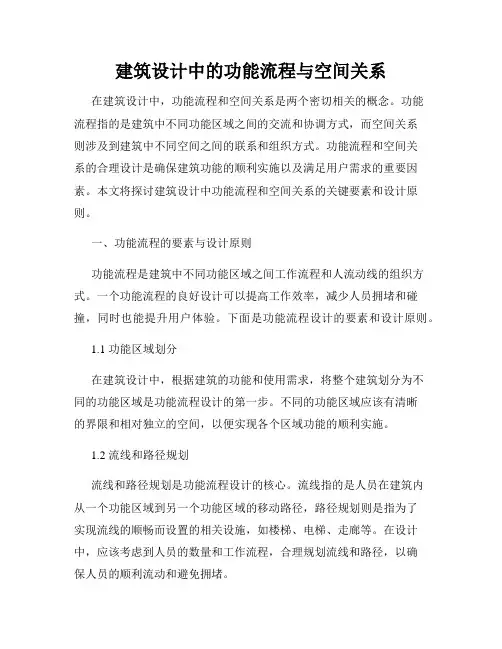 建筑设计中的功能流程与空间关系

在建筑设计中，功能流程和空间关系是两个密切相关的概念。功能流程指的是建筑中不同功能区域之间的交流和协调方式，而空间关系则涉及到建筑中不同空间之间的联系和组织方式。功能流程和空间关系的合理设计是确保建筑功能的顺利实施以及满足用户需求的重要因素。本文将探讨建筑设计中功能流程和空间关系的关键要素和设计原则。

一、功能流程的要素与设计原则

功能流程是建筑中不同功能区域之间工作流程和人流动线的组织方式。一个功能流程的良好设计可以提高工作效率，减少人员拥堵和碰撞，同时也能提升用户体验。下面是功能流程设计的要素和设计原则。

1.1 功能区域划分

在建筑设计中，根据建筑的功能和使用需求，将整个建筑划分为不同的功能区域是功能流程设计的第一步。不同的功能区域应该有清晰的界限和相对独立的空间，以便实现各个区域功能的顺利实施。

1.2 流线和路径规划

流线和路径规划是功能流程设计的核心。流线指的是人员在建筑内从一个功能区域到另一个功能区域的移动路径，路径规划则是指为了实现流线的顺畅而设置的相关设施，如楼梯、电梯、走廊等。在设计中，应该考虑到人员的数量和工作流程，合理规划流线和路径，以确保人员的顺利流动和避免拥堵。